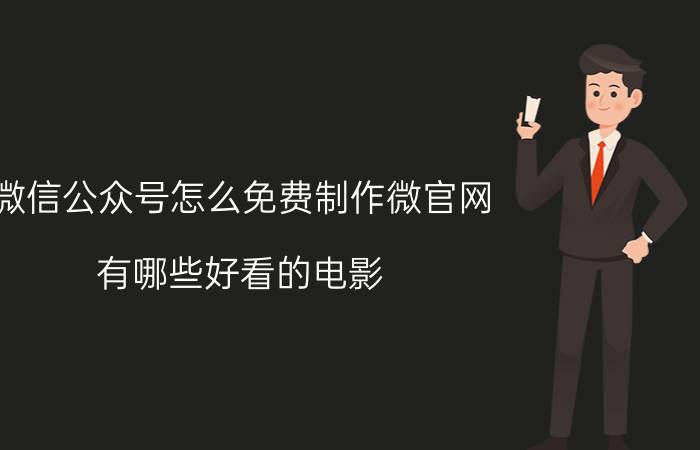 微信公众号怎么免费制作微官网

有哪些好看的电影